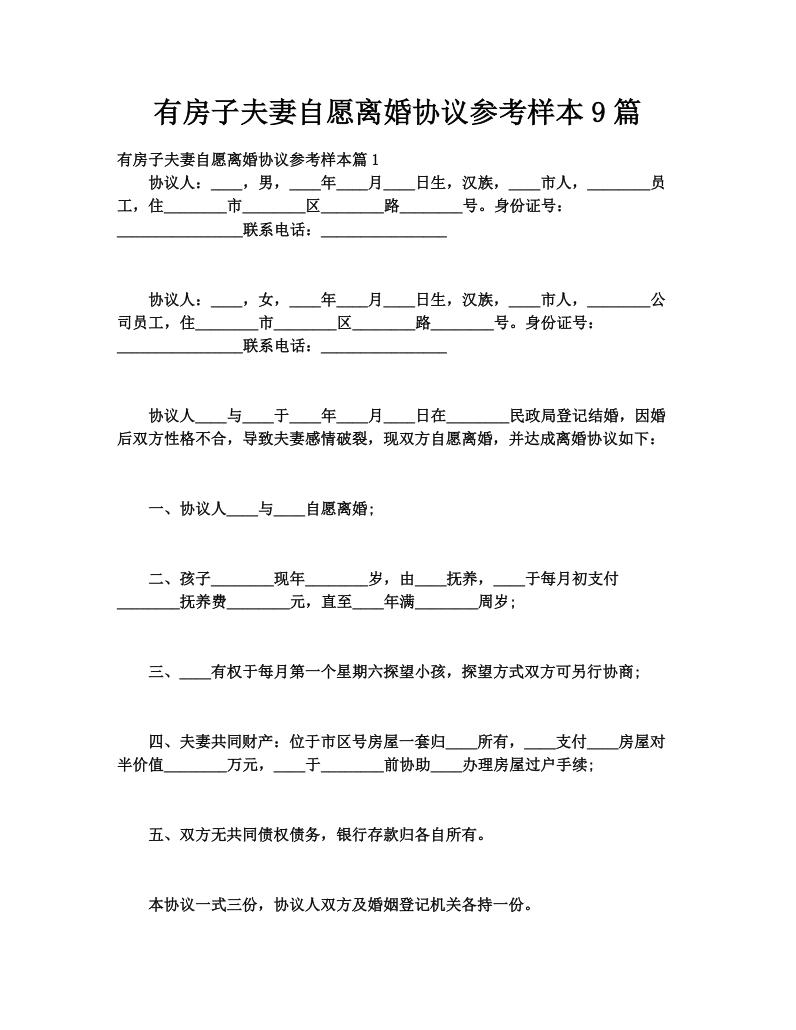 有房子夫妻自愿离婚协议参考样本9篇

有房子夫妻自愿离婚协议参考样本篇1

协议人：____，男，____年____月____日生，汉族，____市人，________员工，住________市________区________路________号。身份证号：________________联系电话：________________

协议人：____，女，____年____月____日生，汉族，____市人，________公司员工，住________市________区________路________号。身份证号：________________联系电话：________________

协议人____与____于____年____月____日在________民政局登记结婚，因婚后双方性格不合，导致夫妻感情破裂，现双方自愿离婚，并达成离婚协议如下：

一、协议人____与____自愿离婚；

二、孩子________现年________岁，由____抚养，____于每月初支付________抚养费________元，直至____年满________周岁；

三、____有权于每月第一个星期六探望小孩，探望方式双方可另行协商；

四、夫妻共同财产：位于市区号房屋一套归____所有，____支付____房屋对半价值________万元，____于________前协助____办理房屋过户手续；

五、双方无共同债权债务，银行存款归各自所有。

本协议一式三份，协议人双方及婚姻登记机关各持一份。